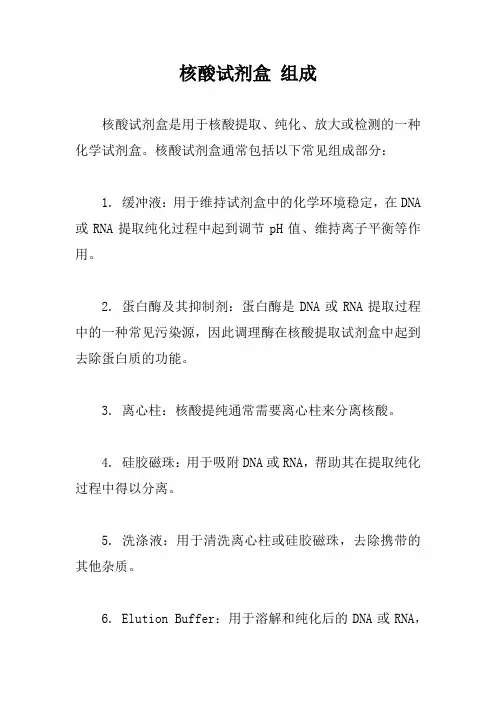 核酸试剂盒 组成

核酸试剂盒是用于核酸提取、纯化、放大或检测的一种化学试剂盒。核酸试剂盒通常包括以下常见组成部分：

1. 缓冲液：用于维持试剂盒中的化学环境稳定，在DNA或RNA提取纯化过程中起到调节pH值、维持离子平衡等作用。

2. 蛋白酶及其抑制剂：蛋白酶是DNA或RNA提取过程中的一种常见污染源，因此调理酶在核酸提取试剂盒中起到去除蛋白质的功能。

3. 离心柱：核酸提纯通常需要离心柱来分离核酸。

4. 硅胶磁珠：用于吸附DNA或RNA，帮助其在提取纯化过程中得以分离。

5. 洗涤液：用于清洗离心柱或硅胶磁珠，去除携带的其他杂质。

6. Elution Buffer：用于溶解和纯化后的DNA或RNA，